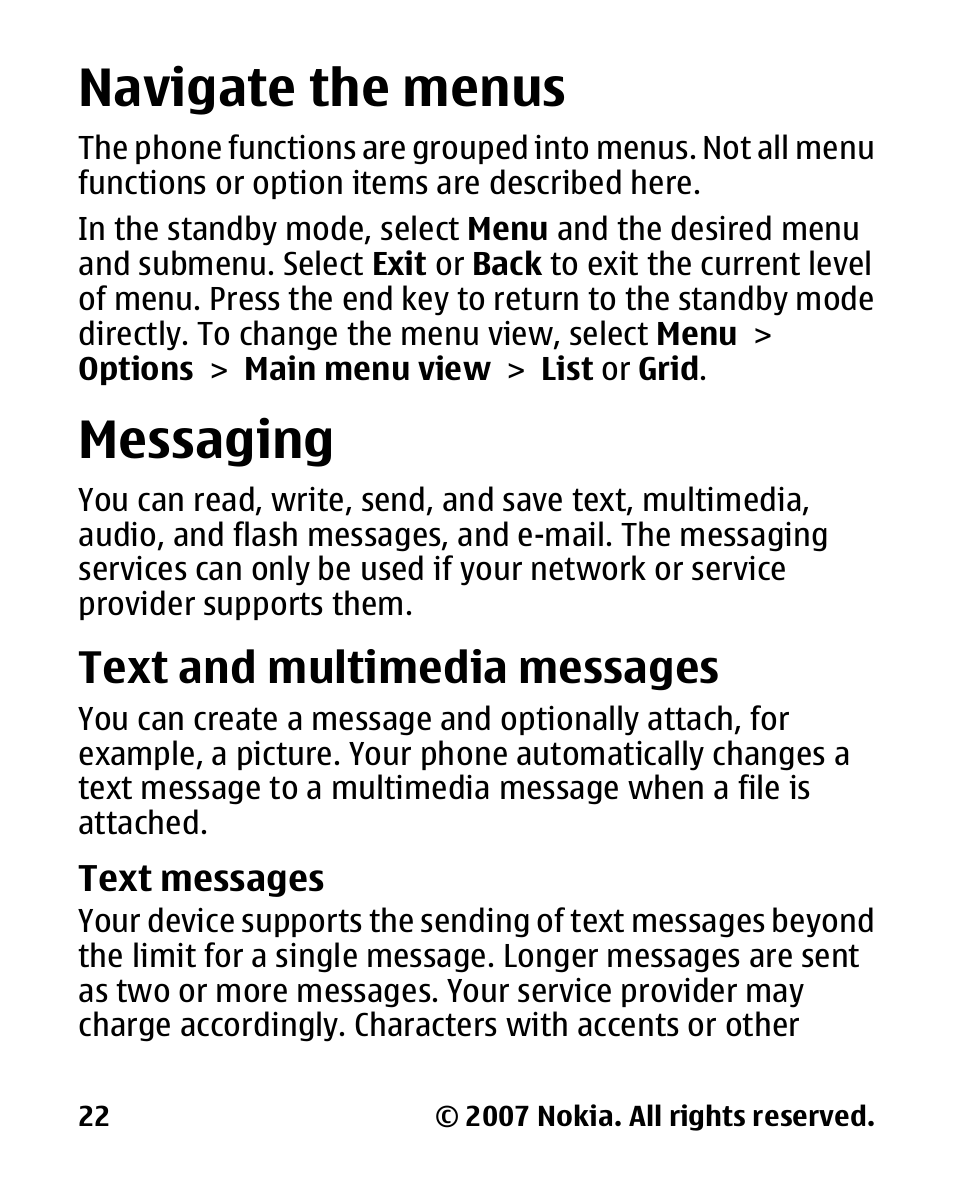 Navigate the menus

The phone functions are grouped into menus. Not all menu functions or option items are described here.

In the standby mode, select Menu and the desired menu and submenu. Select Exit or Back to exit the current level of menu. Press the end key to return to the standby mode directly. To change the menu view, select Menu > Options > Main menu view > List or Grid.

Messaging

You can read, write, send, and save text, multimedia, audio, and flash messages, and e-mail. The messaging services can only be used if your network or service provider supports them.

Text and multimedia messages

You can create a message and optionally attach, for example, a picture. Your phone automatically changes a text message to a multimedia message when a file is attached.

Text messages

Your device supports the sending of text messages beyond the limit for a single message. Longer messages are sent as two or more messages. Your service provider may charge accordingly. Characters with accents or other

22 © 2007 Nokia. All rights reserved.